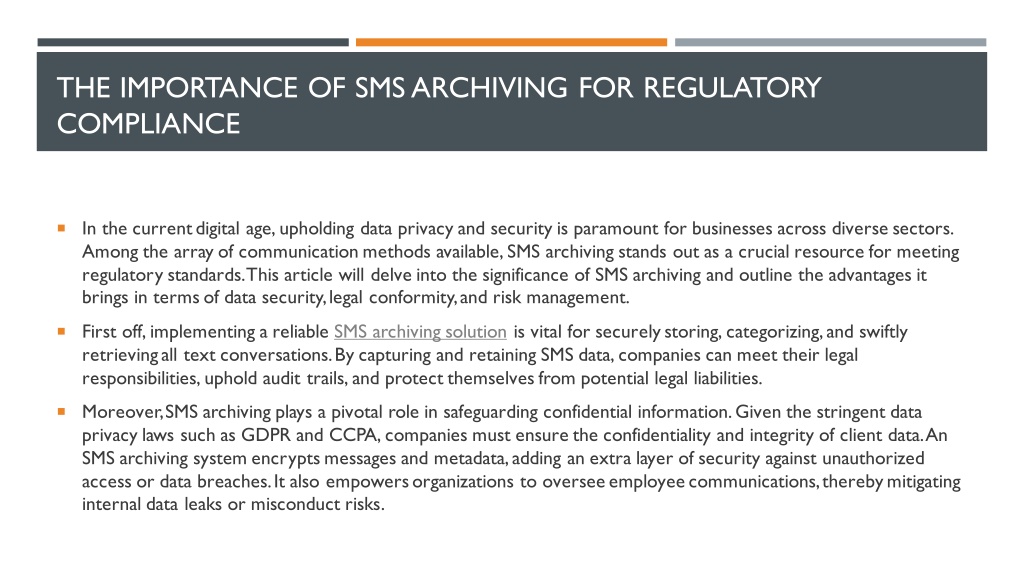 THE IMPORTANCE OF SMS ARCHIVING FOR REGULATORY COMPLIANCE

In the current digital age, upholding data privacy and security is paramount for businesses across diverse sectors. Among the array of communication methods available, SMS archiving stands out as a crucial resource for meeting regulatory standards. This article will delve into the significance of SMS archiving and outline the advantages it brings in terms of data security, legal conformity, and risk management.

First off, implementing a reliable SMS archiving solution is vital for securely storing, categorizing, and swiftly retrieving all text conversations. By capturing and retaining SMS data, companies can meet their legal responsibilities, uphold audit trails, and protect themselves from potential legal liabilities.

Moreover, SMS archiving plays a pivotal role in safeguarding confidential information. Given the stringent data privacy laws such as GDPR and CCPA, companies must ensure the confidentiality and integrity of client data. An SMS archiving system encrypts messages and metadata, adding an extra layer of security against unauthorized access or data breaches. It also empowers organizations to oversee employee communications, thereby mitigating internal data leaks or misconduct risks.